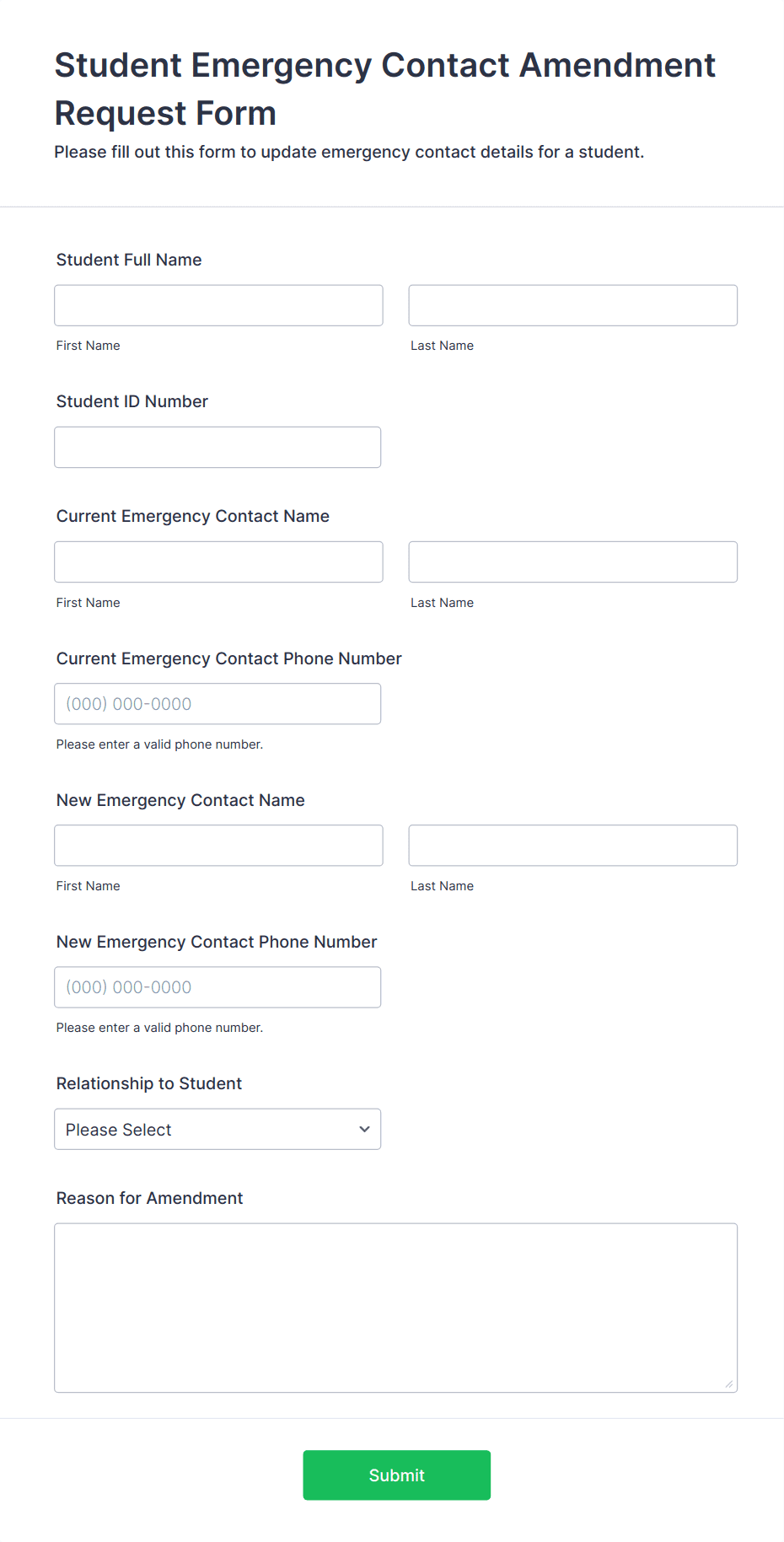 Student Emergency Contact Amendment Request Form

Please fill out this form to update emergency contact details for a student.

Student Full Name

First Name

Last Name

Student ID Number

Current Emergency Contact Name

First Name

Last Name

Current Emergency Contact Phone Number

(000) 000-0000

Please enter a valid phone number.

New Emergency Contact Name

First Name

Last Name

New Emergency Contact Phone Number

(000) 000-0000

Please enter a valid phone number.

Relationship to Student

Please Select

Reason for Amendment

Submit